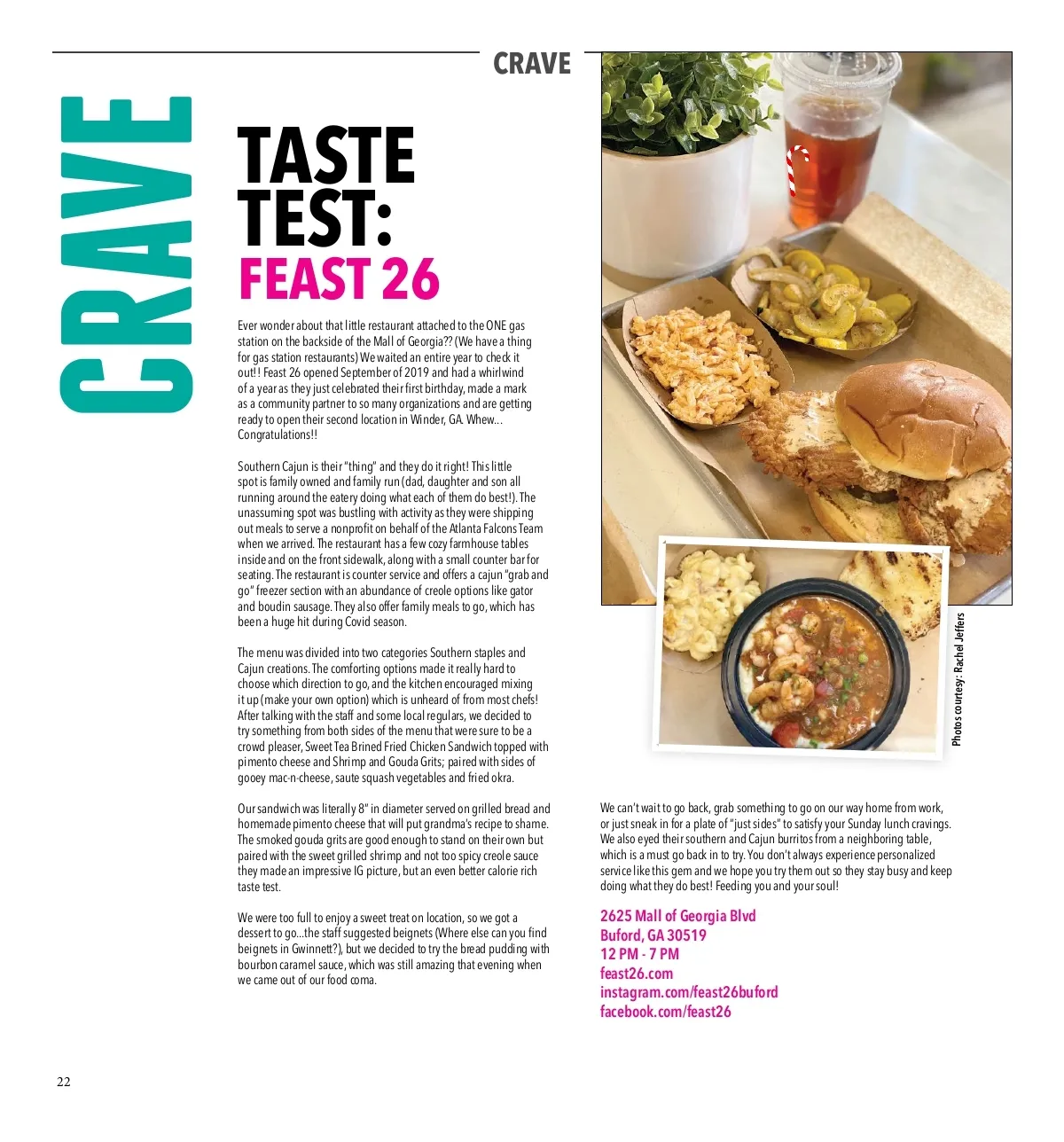 CRAVE

CRAVE

TASTE TEST: FEAST 26

Ever wonder about that little restaurant attached to the ONE gas station on the backside of the Mall of Georgia?? (We have a thing for gas station restaurants) We waited an entire year to check it out!! Feast 26 opened September of 2019 and had a whirlwind of a year as they just celebrated their first birthday, made a mark as a community partner to so many organizations and are getting ready to open their second location in Winder, GA. Whew... Congratulations!!

Southern Cajun is their "thing" and they do it right! This little spot is family owned and family run (dad, daughter and son all running around the eatery doing what each of them do best!). The unassuming spot was bustling with activity as they were shipping out meals to serve a nonprofit on behalf of the Atlanta Falcons Team when we arrived. The restaurant has a few cozy farmhouse tables inside and on the front sidewalk, along with a small counter bar for seating. The restaurant is counter service and offers a cajun "grab and go" freezer section with an abundance of creole options like gator and boudin sausage. They also offer family meals to go, which has been a huge hit during Covid season.

The menu was divided into two categories Southern staples and Cajun creations. The comforting options made it really hard to choose which direction to go, and the kitchen encouraged mixing it up (make your own option) which is unheard of from most chefs! After talking with the staff and some local regulars, we decided to try something from both sides of the menu that were sure to be a crowd pleaser, Sweet Tea Brined Fried Chicken Sandwich topped with pimento cheese and Shrimp and Gouda Grits; paired with sides of gooey mac-n-cheese, saute squash vegetables and fried okra.

Our sandwich was literally 8" in diameter served on grilled bread and homemade pimento cheese that will put grandma's recipe to shame. The smoked gouda grits are good enough to stand on their own but paired with the sweet grilled shrimp and not too spicy creole sauce they made an impressive IG picture, but an even better calorie rich taste test.

We were too full to enjoy a sweet treat on location, so we got a dessert to go...the staff suggested beignets (Where else can you find beignets in Gwinnett?), but we decided to try the bread pudding with bourbon caramel sauce, which was still amazing that evening when we came out of our food coma.

Photos courtesy: Rachel Jeffers

We can't wait to go back, grab something to go on our way home from work, or just sneak in for a plate of "just sides" to satisfy your Sunday lunch cravings. We also eyed their southern and Cajun burritos from a neighboring table, which is a must go back in to try. You don't always experience personalized service like this gem and we hope you try them out so they stay busy and keep doing what they do best! Feeding you and your soul!

2625 Mall of Georgia Blvd
Buford, GA 30519
12 PM - 7 PM
feast26.com
instagram.com/feast26buford
facebook.com/feast26

22